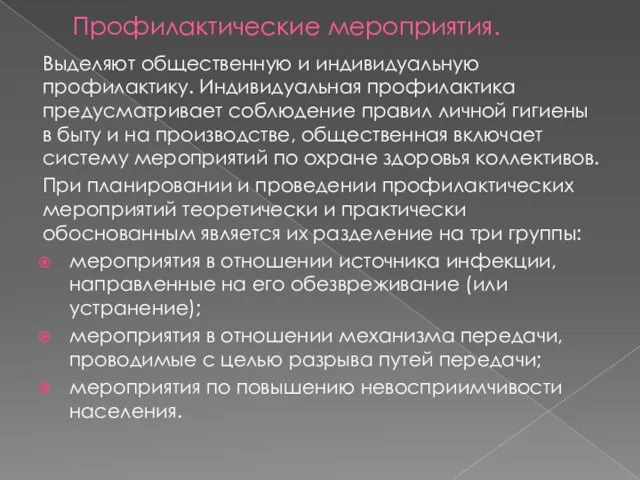 Профилактические мероприятия.

Выделяют общественную и индивидуальную профилактику. Индивидуальная профилактика предусматривает соблюдение правил личной гигиены в быту и на производстве, общественная включает систему мероприятий по охране здоровья коллективов.

При планировании и проведении профилактических мероприятий теоретически и практически обоснованным является их разделение на три группы:

мероприятия в отношении источника инфекции, направленные на его обезвреживание (или устранение);

мероприятия в отношении механизма передачи, проводимые с целью разрыва путей передачи;

мероприятия по повышению невосприимчивости населения.